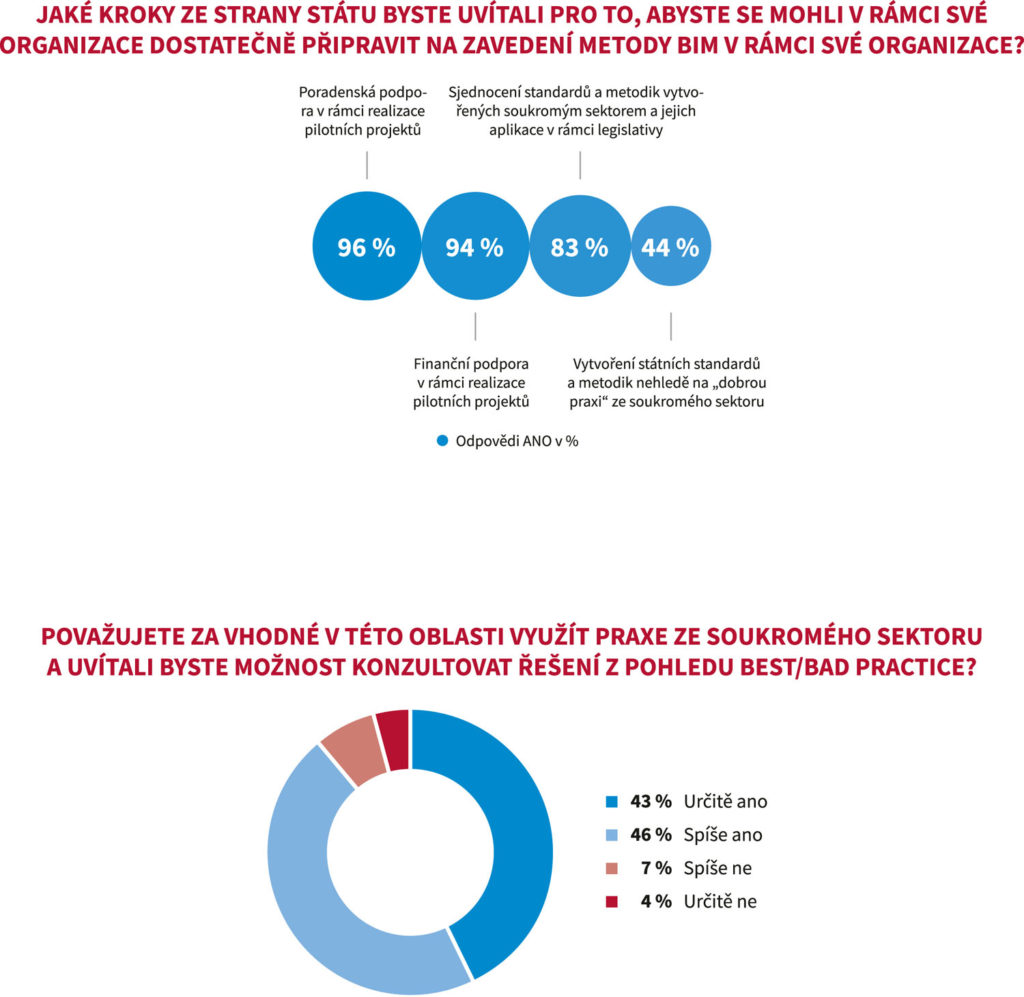 JAKÉ KROKY ZE STRANY STÁTU BYSTE UVÍTALI PRO TO, ABYSTE SE MOHLI V RÁMCI SVÉ ORGANIZACE DOSTATEČNĚ PŘIPRAVIT NA ZAVEDENÍ METODY BIM V RÁMCI SVÉ ORGANIZACE?

Poradenská podpora v rámci realizace pilotních projektů

Sjednocení standardů a metodik vytvořených soukromým sektorem a jejich aplikace v rámci legislativy

96 %

94 %

83 %

44 %

Finanční podpora v rámci realizace pilotních projektů

Vytvoření státních standardů a metodik nehledě na „dobrou praxi“ ze soukromého sektoru

Odpovědi ANO v %

POVAŽUJETE ZA VHODNÉ V TÉTO OBLASTI VYUŽÍT PRAXE ZE SOUKROMÉHO SEKTORU A UVÍTALI BYSTE MOŽNOST KONZULTOVAT ŘEŠENÍ Z POHLEDU BEST/BAD PRACTICE?

43 % Určitě ano
46 % Spíše ano
7 % Spíše ne
4 % Určitě ne